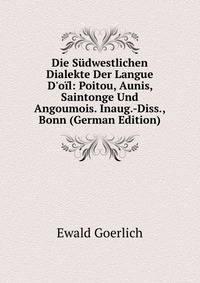 Die Südwestlichen Dialekte Der Langue D'oïl: Poitou, Aunis, Saintonge Und Angoumois. Inaug.-Diss., Bonn (German Edition)

Ewald Goerlich